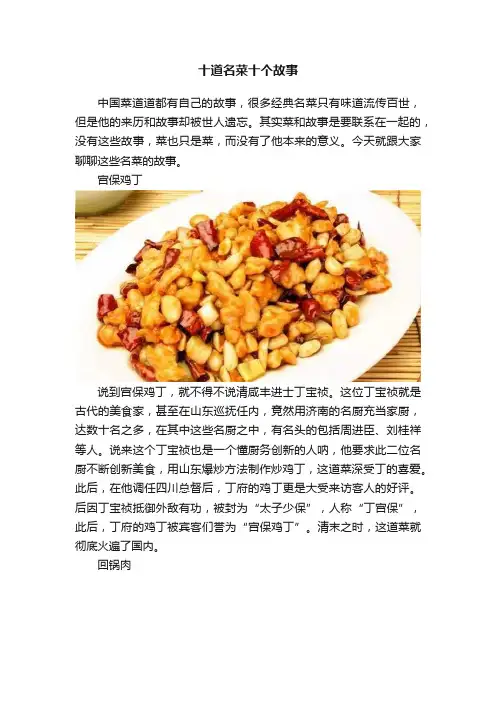 十道名菜十个故事

中国菜道道都有自己的故事，很多经典名菜只有味道流传百世，但是他的来历和故事却被世人遗忘。其实菜和故事是要联系在一起的，没有这些故事，菜也只是菜，而没有了他本来的意义。今天就跟大家聊聊这些名菜的故事。

宫保鸡丁

说到宫保鸡丁，就不得不说清咸丰进士丁宝祯。这位丁宝祯就是古代的美食家，甚至在山东巡抚任内，竟然用济南的名厨充当家厨，达数十名之多，在其中这些名厨之中，有名头的包括周进臣、刘桂祥等人。说来这个丁宝祯也是一个懂厨务创新的人呐，他要求此二位名厨不断创新美食，用山东爆炒方法制作炒鸡丁，这道菜深受丁的喜爱。此后，在他调任四川总督后，丁府的鸡丁更是大受来访客人的好评。后因丁宝祯抵御外敌有功，被封为“太子少保”，人称“丁宫保”，此后，丁府的鸡丁被宾客们誉为“宫保鸡丁”。清末之时，这道菜就彻底火遍了国内。

回锅肉